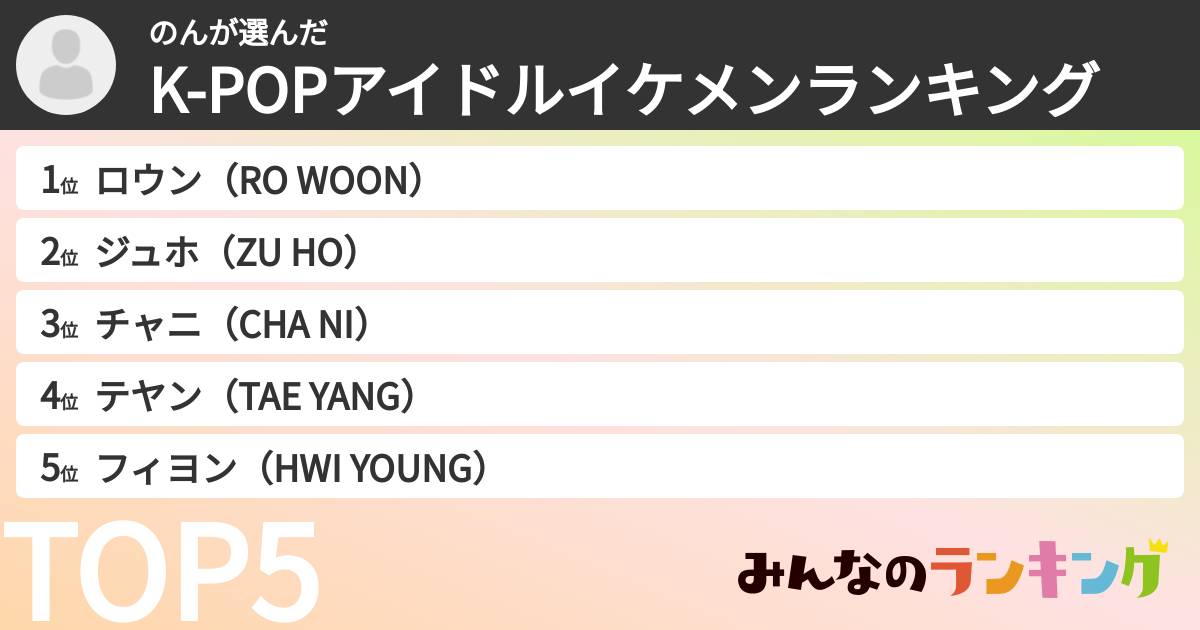 のんが選んだ
K-POPアイドルイケメンランキング

1位 ロウン（RO WOON）
2位 ジュホ（ZU HO）
3位 チャニ（CHA NI）
4位 テヤン（TAE YANG）
5位 フィヨン（HWI YOUNG）

TOP5

みんなのランキング